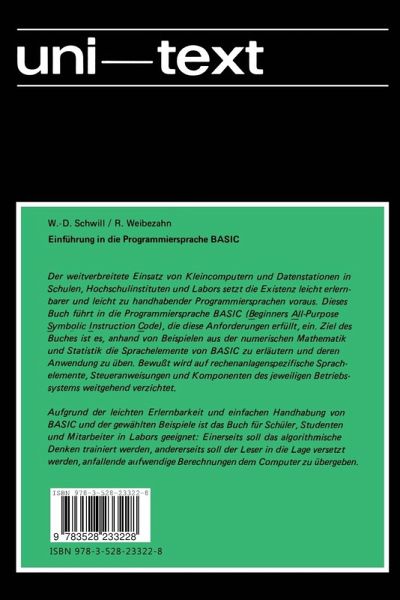 uni—text

W.-D. Schwill / R. Weibezahn

Einführung in die Programmiersprache BASIC

Der weitverbreitete Einsatz von Kleincomputern und Datenstationen in Schulen, Hochschulinstituten und Labors setzt die Existenz leicht erlernbarer und leicht zu handhabender Programmiersprachen voraus. Dieses Buch führt in die Programmiersprache BASIC (Beginners All-Purpose Symbolic Instruction Code), die diese Anforderungen erfüllt, ein. Ziel des Buches ist es, anhand von Beispielen aus der numerischen Mathematik und Statistik die Sprachelemente von BASIC zu erläutern und deren Anwendung zu üben. Bewußt wird auf rechenanlagenspezifische Sprachelemente, Steueranweisungen und Komponenten des jeweiligen Betriebssystems weitgehend verzichtet.

Aufgrund der leichten Erlernbarkeit und einfachen Handhabung von BASIC und der gewählten Beispiele ist das Buch für Schüler, Studenten und Mitarbeiter in Labors geeignet: Einerseits soll das algorithmische Denken trainiert werden, andererseits soll der Leser in die Lage versetzt werden, anfallende aufwendige Berechnungen dem Computer zu übergeben.

ISBN 978-3-528-23322-8

9 783528 233228

ISBN 978-3-528-23322-8